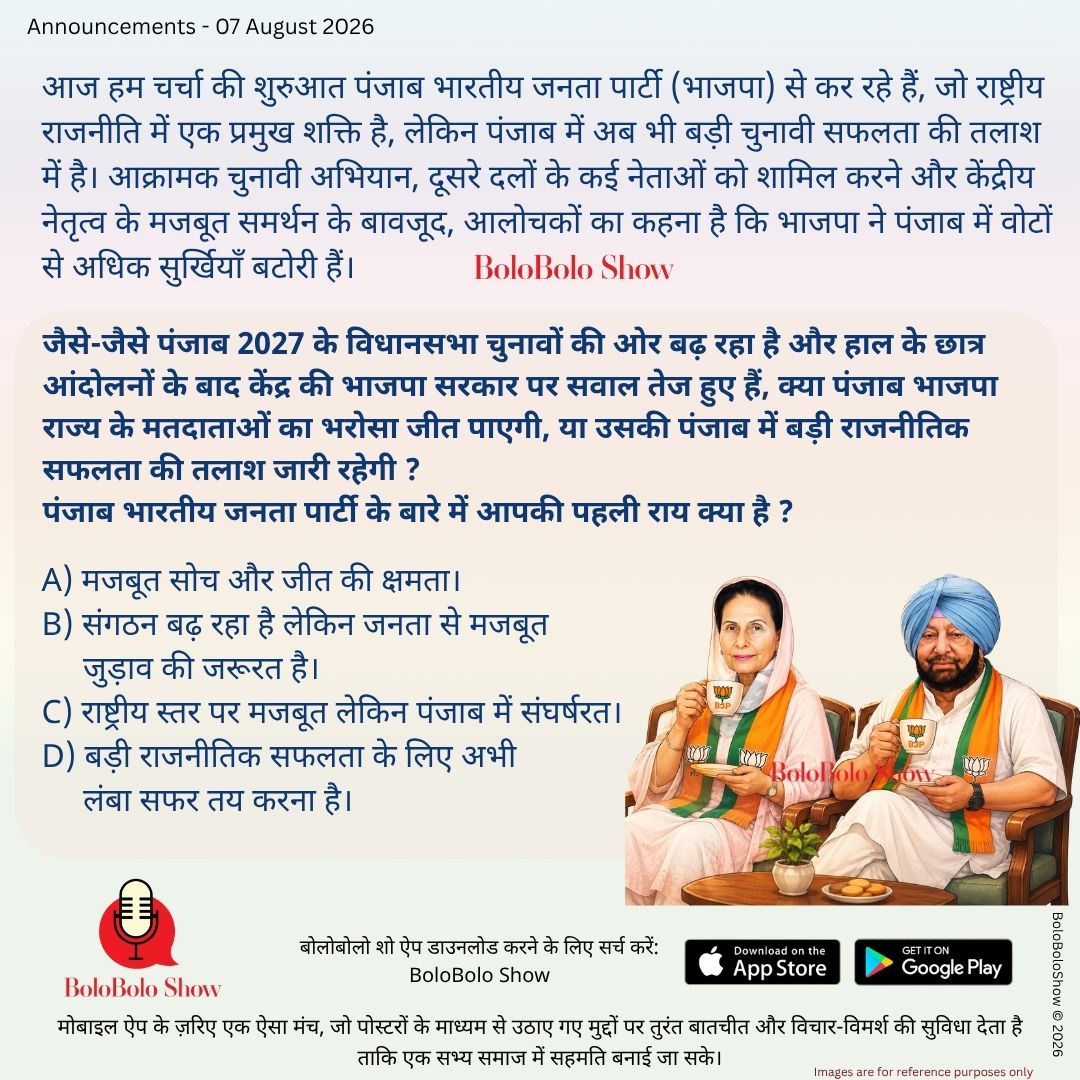 Announcements - 07 August 2026

आज हम चर्चा की शुरुआत पंजाब भारतीय जनता पार्टी (भाजपा) से कर रहे हैं, जो राष्ट्रीय राजनीति में एक प्रमुख शक्ति है, लेकिन पंजाब में अब भी बड़ी चुनावी सफलता की तलाश में है। आक्रामक चुनावी अभियान, दूसरे दलों के कई नेताओं को शामिल करने और केंद्रीय नेतृत्व के मजबूत समर्थन के बावजूद, आलोचकों का कहना है कि भाजपा ने पंजाब में वोटों से अधिक सुर्खियाँ बटोरी हैं।

BoloBolo Show

जैसे-जैसे पंजाब 2027 के विधानसभा चुनावों की ओर बढ़ रहा है और हाल के छात्र आंदोलनों के बाद केंद्र की भाजपा सरकार पर सवाल तेज हुए हैं, क्या पंजाब भाजपा राज्य के मतदाताओं का भरोसा जीत पाएगी, या उसकी पंजाब में बड़ी राजनीतिक सफलता की तलाश जारी रहेगी ?
पंजाब भारतीय जनता पार्टी के बारे में आपकी पहली राय क्या है ?

A) मजबूत सोच और जीत की क्षमता।
B) संगठन बढ़ रहा है लेकिन जनता से मजबूत जुड़ाव की जरूरत है।
C) राष्ट्रीय स्तर पर मजबूत लेकिन पंजाब में संघर्षरत।
D) बड़ी राजनीतिक सफलता के लिए अभी लंबा सफर तय करना है।

BJP BJP

BoloBolo Show

BoloBolo Show

बोलोबोलो शो ऐप डाउनलोड करने के लिए सर्च करें:
BoloBolo Show

Download on the App Store

GET IT ON Google Play

BoloBoloShow © 2026

मोबाइल ऐप के ज़रिए एक ऐसा मंच, जो पोस्टरों के माध्यम से उठाए गए मुद्दों पर तुरंत बातचीत और विचार-विमर्श की सुविधा देता है ताकि एक सभ्य समाज में सहमति बनाई जा सके।

Images are for reference purposes only